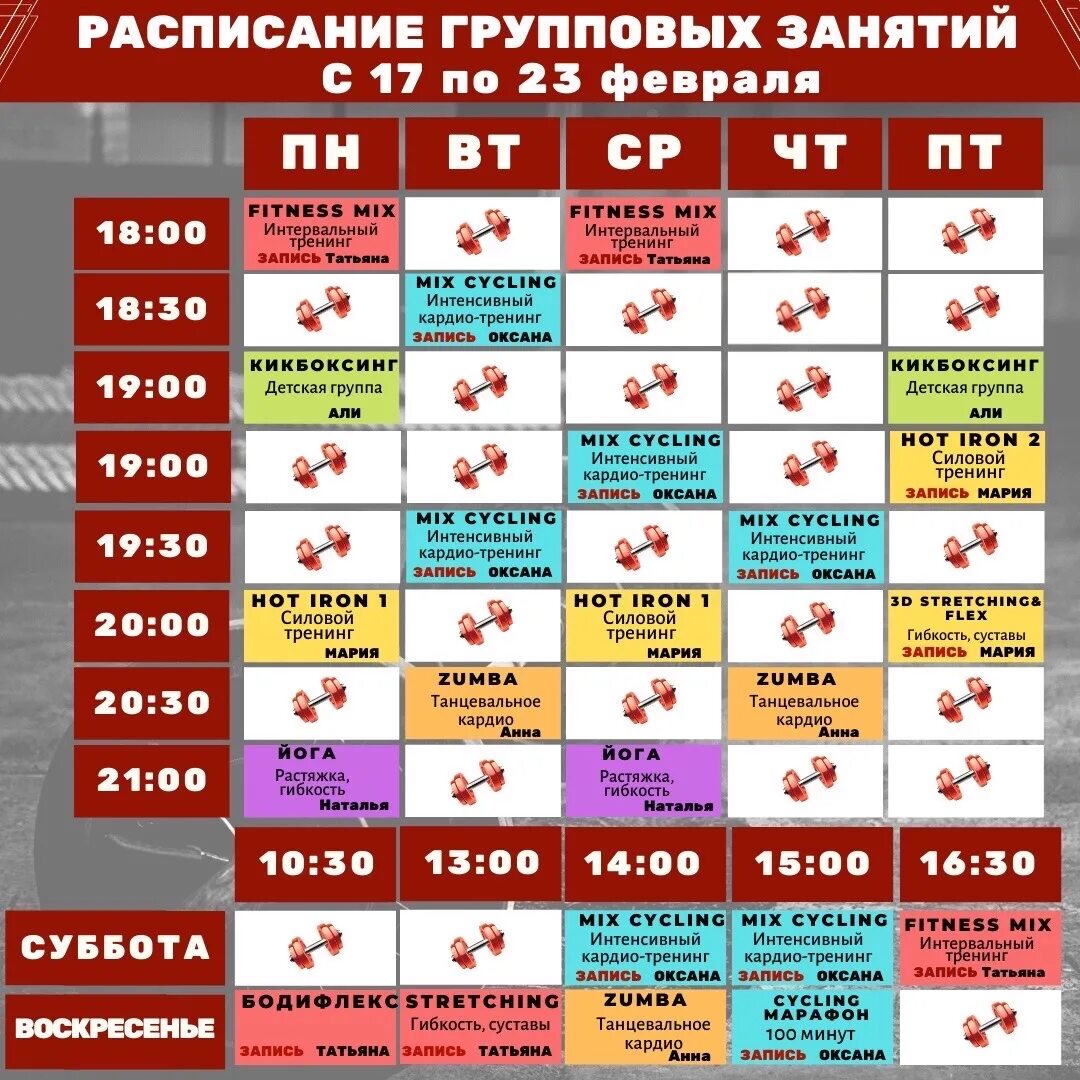 РАСПИСАНИЕ ГРУППОВЫХ ЗАНЯТИЙ
С 17 по 23 февраля

| | ПН | ВТ | СР | ЧТ | ПТ |
|---|---|---|---|---|---|
| 18:00 | FITNESS MIX Интервальный тренинг ЗАПИСЬ Татьяна | | FITNESS MIX Интервальный тренинг ЗАПИСЬ Татьяна | | |
| 18:30 | | MIX CYCLING Интенсивный кардио-тренинг ЗАПИСЬ ОКСАНА | | | |
| 19:00 | КИКБОКСИНГ Детская группа АЛИ | | | | КИКБОКСИНГ Детская группа АЛИ |
| 19:00 | | | MIX CYCLING Интенсивный кардио-тренинг ЗАПИСЬ ОКСАНА | | HOT IRON 2 Силовой тренинг ЗАПИСЬ МАРИЯ |
| 19:30 | | MIX CYCLING Интенсивный кардио-тренинг ЗАПИСЬ ОКСАНА | | MIX CYCLING Интенсивный кардио-тренинг ЗАПИСЬ ОКСАНА | |
| 20:00 | HOT IRON 1 Силовой тренинг МАРИЯ | | HOT IRON 1 Силовой тренинг МАРИЯ | | 3D STRETCHING& FLEX Гибкость, суставы ЗАПИСЬ МАРИЯ |
| 20:30 | | ZUMBA Танцевальное кардио Анна | | ZUMBA Танцевальное кардио Анна | |
| 21:00 | ЙОГА Растяжка, гибкость Наталья | | ЙОГА Растяжка, гибкость Наталья | | |

| | 10:30 | 13:00 | 14:00 | 15:00 | 16:30 |
|---|---|---|---|---|---|
| СУББОТА | | | MIX CYCLING Интенсивный кардио-тренинг ЗАПИСЬ ОКСАНА | MIX CYCLING Интенсивный кардио-тренинг ЗАПИСЬ ОКСАНА | FITNESS MIX Интервальный тренинг ЗАПИСЬ Татьяна |
| ВОСКРЕСЕНЬЕ | БОДИФЛЕКС ЗАПИСЬ ТАТЬЯНА | STRETCHING Гибкость, суставы ЗАПИСЬ ТАТЬЯНА | ZUMBA Танцевальное кардио Анна | CYCLING МАРАФОН 100 минут ЗАПИСЬ ОКСАНА | |